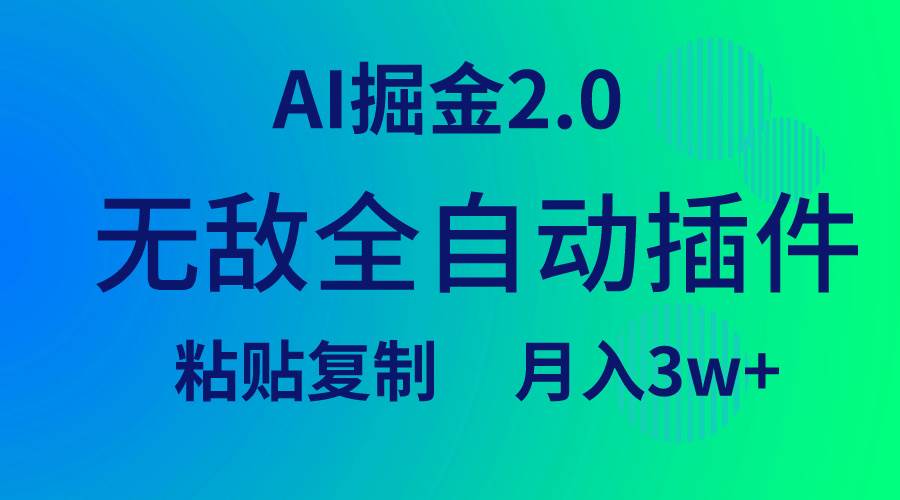 AI掘金2.0

无敌全自动插件

粘贴复制 月入3w+